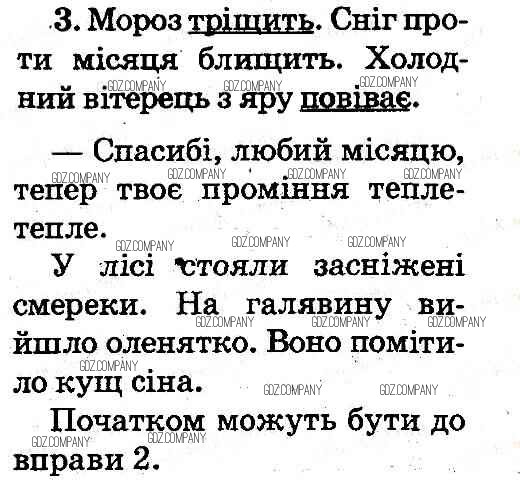 3. Мороз тріщить. Сніг проти місяця блищить. Холодний вітерець з яру повіває.

— Спасибі, любий місяцю, тепер твоє проміння тепле-тепле.

У лісі стояли засніжені смереки. На галявину вийшло оленятко. Воно помітило кущ сіна.

Початком можуть бути до вправи 2.

GDZ.COMPANY